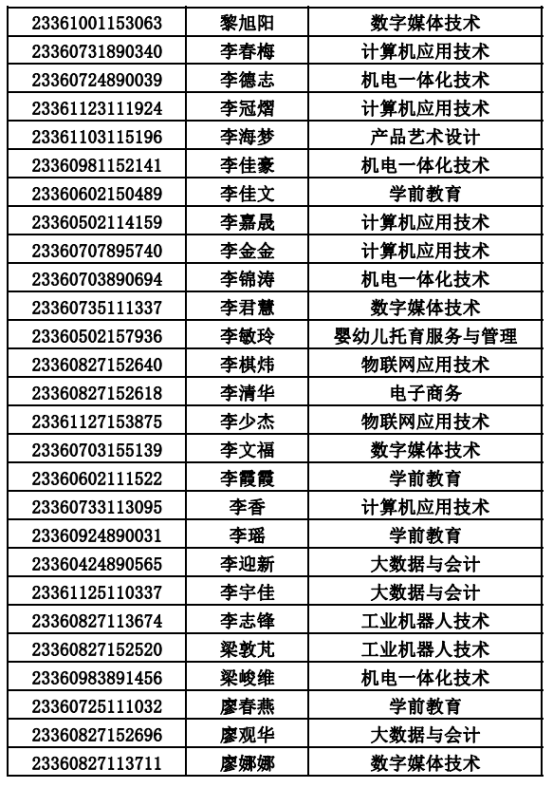 | 23361001153063 | 黎旭阳 | 数字媒体技术 |
|---|---|---|
| 23360731890340 | 李春梅 | 计算机应用技术 |
| 23360724890039 | 李德志 | 机电一体化技术 |
| 23361123111924 | 李冠熠 | 计算机应用技术 |
| 23361103115196 | 李海梦 | 产品艺术设计 |
| 23360981152141 | 李佳豪 | 机电一体化技术 |
| 23360602150489 | 李佳文 | 学前教育 |
| 23360502114159 | 李嘉晟 | 计算机应用技术 |
| 23360707895740 | 李金金 | 计算机应用技术 |
| 23360703890694 | 李锦涛 | 机电一体化技术 |
| 23360735111337 | 李君慧 | 数字媒体技术 |
| 23360502157936 | 李敏玲 | 婴幼儿托育服务与管理 |
| 23360827152640 | 李棋炜 | 物联网应用技术 |
| 23360827152618 | 李清华 | 电子商务 |
| 23361127153875 | 李少杰 | 物联网应用技术 |
| 23360703155139 | 李文福 | 数字媒体技术 |
| 23360602111522 | 李霞霞 | 学前教育 |
| 23360733113095 | 李香 | 计算机应用技术 |
| 23360924890031 | 李瑶 | 学前教育 |
| 23360424890565 | 李迎新 | 大数据与会计 |
| 23361125110337 | 李宇佳 | 大数据与会计 |
| 23360827113674 | 李志锋 | 工业机器人技术 |
| 23360827152520 | 梁敦芃 | 工业机器人技术 |
| 23360983891456 | 梁峻维 | 机电一体化技术 |
| 23360725111032 | 廖春燕 | 学前教育 |
| 23360827152696 | 廖观华 | 大数据与会计 |
| 23360827113711 | 廖娜娜 | 数字媒体技术 |